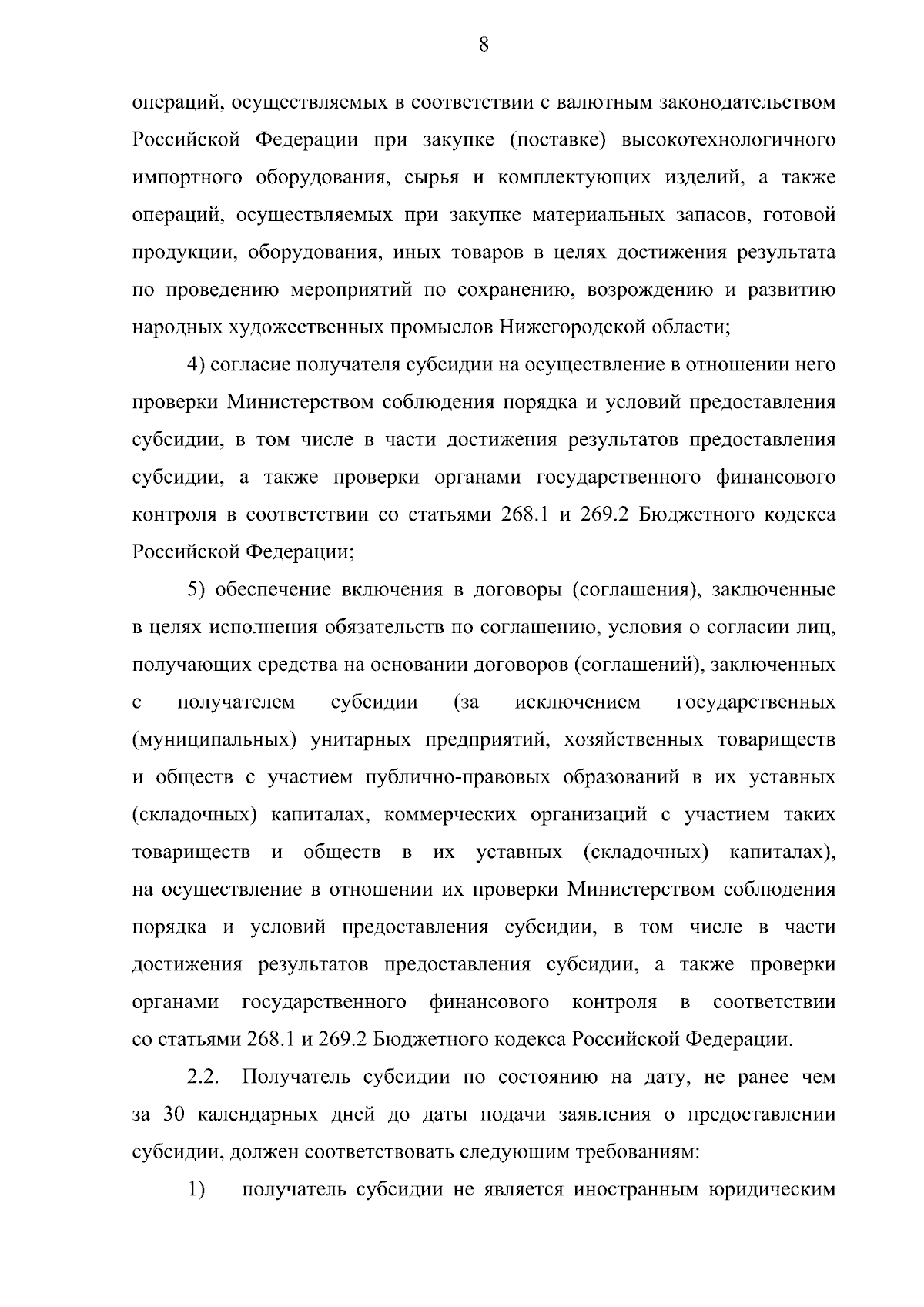 8

операций, осуществляемых в соответствии с валютным законодательством Российской Федерации при закупке (поставке) высокотехнологичного импортного оборудования, сырья и комплектующих изделий, а также операций, осуществляемых при закупке материальных запасов, готовой продукции, оборудования, иных товаров в целях достижения результата по проведению мероприятий по сохранению, возрождению и развитию народных художественных промыслов Нижегородской области;

4) согласие получателя субсидии на осуществление в отношении него проверки Министерством соблюдения порядка и условий предоставления субсидии, в том числе в части достижения результатов предоставления субсидии, а также проверки органами государственного финансового контроля в соответствии со статьями 268.1 и 269.2 Бюджетного кодекса Российской Федерации;

5) обеспечение включения в договоры (соглашения), заключенные в целях исполнения обязательств по соглашению, условия о согласии лиц, получающих средства на основании договоров (соглашений), заключенных с получателем субсидии (за исключением государственных (муниципальных) унитарных предприятий, хозяйственных товариществ и обществ с участием публично-правовых образований в их уставных (складочных) капиталах, коммерческих организаций с участием таких товариществ и обществ в их уставных (складочных) капиталах), на осуществление в отношении их проверки Министерством соблюдения порядка и условий предоставления субсидии, в том числе в части достижения результатов предоставления субсидии, а также проверки органами государственного финансового контроля в соответствии со статьями 268.1 и 269.2 Бюджетного кодекса Российской Федерации.

2.2. Получатель субсидии по состоянию на дату, не ранее чем за 30 календарных дней до даты подачи заявления о предоставлении субсидии, должен соответствовать следующим требованиям:

1) получатель субсидии не является иностранным юридическим